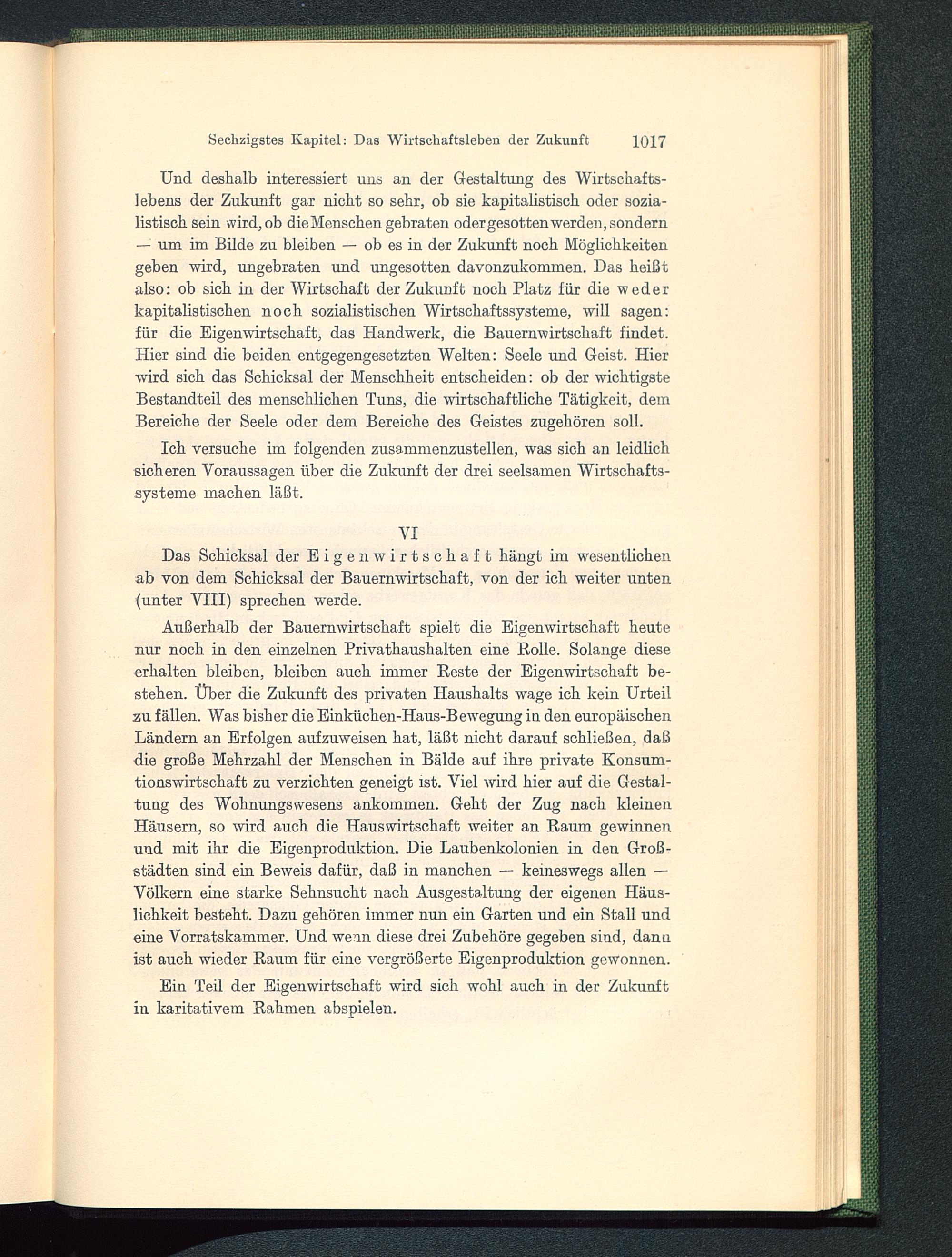 Sechzigstes Kapitel: Das Wirtschaftsleben der Zukunft 1017

Und deshalb interessiert uns an der Gestaltung des Wirtschaftslebens der Zukunft gar nicht so sehr, ob sie kapitalistisch oder sozialistisch sein wird, ob die Menschen gebraten oder gesotten werden, sondern — um im Bilde zu bleiben — ob es in der Zukunft noch Möglichkeiten geben wird, ungebraten und ungesotten davonzukommen. Das heißt also: ob sich in der Wirtschaft der Zukunft noch Platz für die weder kapitalistischen noch sozialistischen Wirtschaftssysteme, will sagen: für die Eigenwirtschaft, das Handwerk, die Bauernwirtschaft findet. Hier sind die beiden entgegengesetzten Welten: Seele und Geist. Hier wird sich das Schicksal der Menschheit entscheiden: ob der wichtigste Bestandteil des menschlichen Tuns, die wirtschaftliche Tätigkeit, dem Bereiche der Seele oder dem Bereiche des Geistes zugehören soll.

Ich versuche im folgenden zusammenzustellen, was sich an leidlich sicheren Voraussagen über die Zukunft der drei seelsamen Wirtschaftssysteme machen läßt.

VI

Das Schicksal der Eigenwirtschaft hängt im wesentlichen ab von dem Schicksal der Bauernwirtschaft, von der ich weiter unten (unter VIII) sprechen werde.

Außerhalb der Bauernwirtschaft spielt die Eigenwirtschaft heute nur noch in den einzelnen Privathaushalten eine Rolle. Solange diese erhalten bleiben, bleiben auch immer Reste der Eigenwirtschaft bestehen. Über die Zukunft des privaten Haushalts wage ich kein Urteil zu fällen. Was bisher die Einküchen-Haus-Bewegung in den europäischen Ländern an Erfolgen aufzuweisen hat, läßt nicht darauf schließen, daß die große Mehrzahl der Menschen in Bälde auf ihre private Konsumtionswirtschaft zu verzichten geneigt ist. Viel wird hier auf die Gestaltung des Wohnungswesens ankommen. Geht der Zug nach kleinen Häusern, so wird auch die Hauswirtschaft weiter an Raum gewinnen und mit ihr die Eigenproduktion. Die Laubenkolonien in den Großstädten sind ein Beweis dafür, daß in manchen — keineswegs allen — Völkern eine starke Sehnsucht nach Ausgestaltung der eigenen Häuslichkeit besteht. Dazu gehören immer nun ein Garten und ein Stall und eine Vorratskammer. Und wenn diese drei Zubehöre gegeben sind, dann ist auch wieder Raum für eine vergrößerte Eigenproduktion gewonnen.

Ein Teil der Eigenwirtschaft wird sich wohl auch in der Zukunft in karitativem Rahmen abspielen.